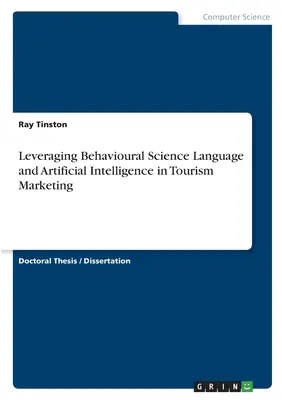 Computer Science

Ray Tinston

Leveraging Behavioural Science Language and Artificial Intelligence in Tourism Marketing

Doctoral Thesis / Dissertation

GRIN